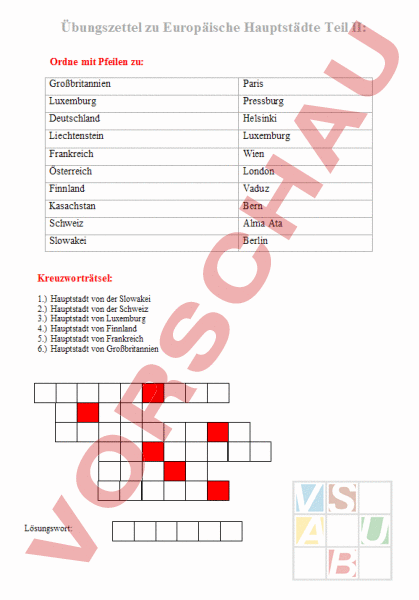 Übungszettel zu Europäische Hauptstädte Teil II:

Ordne mit Pfeilen zu:

| Großbritannien | Paris |
|---|---|
| Luxemburg | Pressburg |
| Deutschland | Helsinki |
| Liechtenstein | Luxemburg |
| Frankreich | Wien |
| Österreich | London |
| Finnland | Vaduz |
| Kasachstan | Bern |
| Schweiz | Alma Ata |
| Slowakei | Berlin |

Kreuzworträtsel:

1.) Hauptstadt von der Slowakei
2.) Hauptstadt von der Schweiz
3.) Hauptstadt von Luxemburg
4.) Hauptstadt von Finnland
5.) Hauptstadt von Frankreich
6.) Hauptstadt von Großbritannien

Lösungswort:

VORSCHAU

VS
A U
B